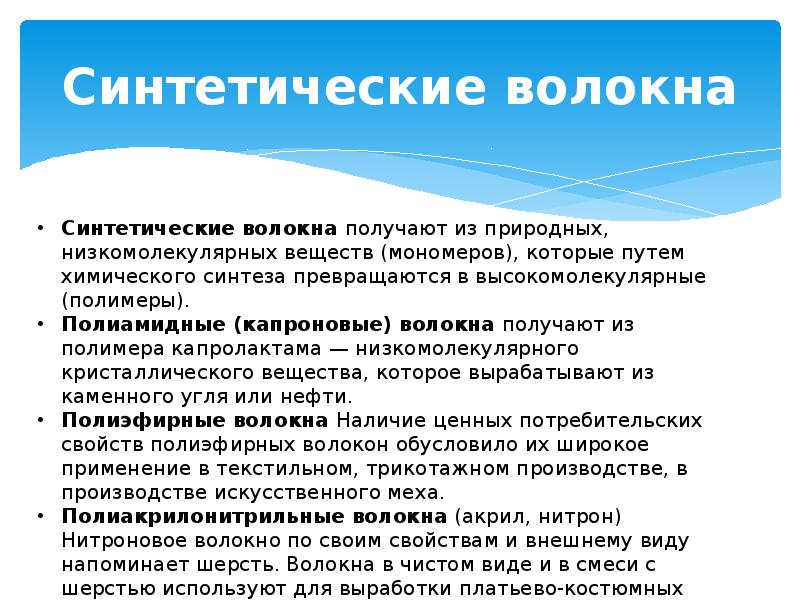 Синтетические волокна

• **Синтетические волокна** получают из природных, низкомолекулярных веществ (мономеров), которые путем химического синтеза превращаются в высокомолекулярные (полимеры).
• **Полиамидные (капроновые) волокна** получают из полимера капролактама — низкомолекулярного кристаллического вещества, которое вырабатывают из каменного угля или нефти.
• **Полиэфирные волокна** Наличие ценных потребительских свойств полиэфирных волокон обусловило их широкое применение в текстильном, трикотажном производстве, в производстве искусственного меха.
• **Полиакрилонитрильные волокна** (акрил, нитрон) Нитроновое волокно по своим свойствам и внешнему виду напоминает шерсть. Волокна в чистом виде и в смеси с шерстью используют для выработки платьево-костюмных